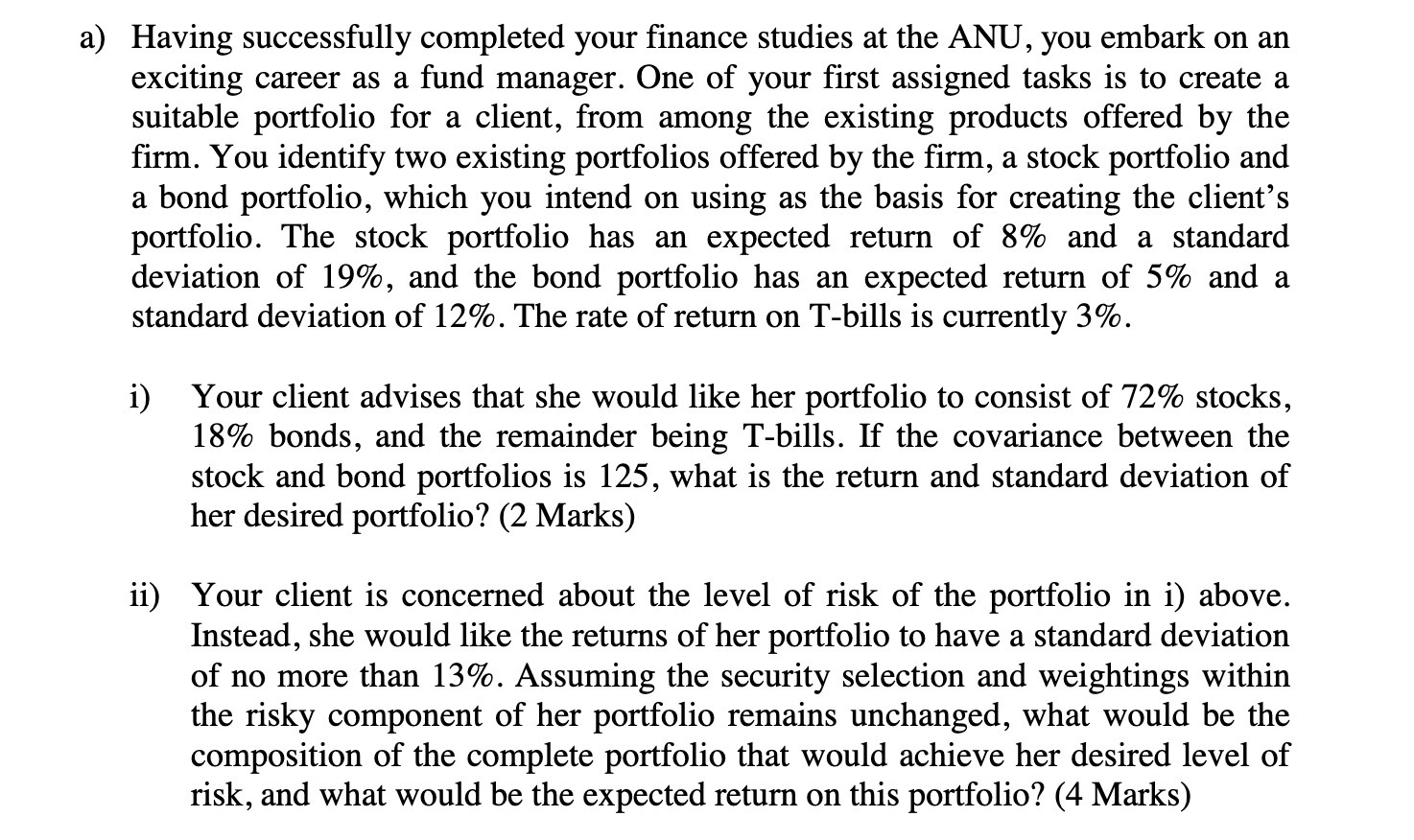 a) Having successfully completed your finance studies at the ANU, you embark on an exciting career as a fund manager. One of your first assigned tasks is to create a suitable portfolio for a client, from among the existing products offered by the firm. You identify two existing portfolios offered by the firm, a stock portfolio and a bond portfolio, which you intend on using as the basis for creating the client's portfolio. The stock portfolio has an expected return of 8% and a standard deviation of 19%, and the bond portfolio has an expected return of 5% and a standard deviation of 12%. The rate of return on T-bills is currently 3%.

i) Your client advises that she would like her portfolio to consist of 72% stocks, 18% bonds, and the remainder being T-bills. If the covariance between the stock and bond portfolios is 125, what is the return and standard deviation of her desired portfolio? (2 Marks)

ii) Your client is concerned about the level of risk of the portfolio in i) above. Instead, she would like the returns of her portfolio to have a standard deviation of no more than 13%. Assuming the security selection and weightings within the risky component of her portfolio remains unchanged, what would be the composition of the complete portfolio that would achieve her desired level of risk, and what would be the expected return on this portfolio? (4 Marks)